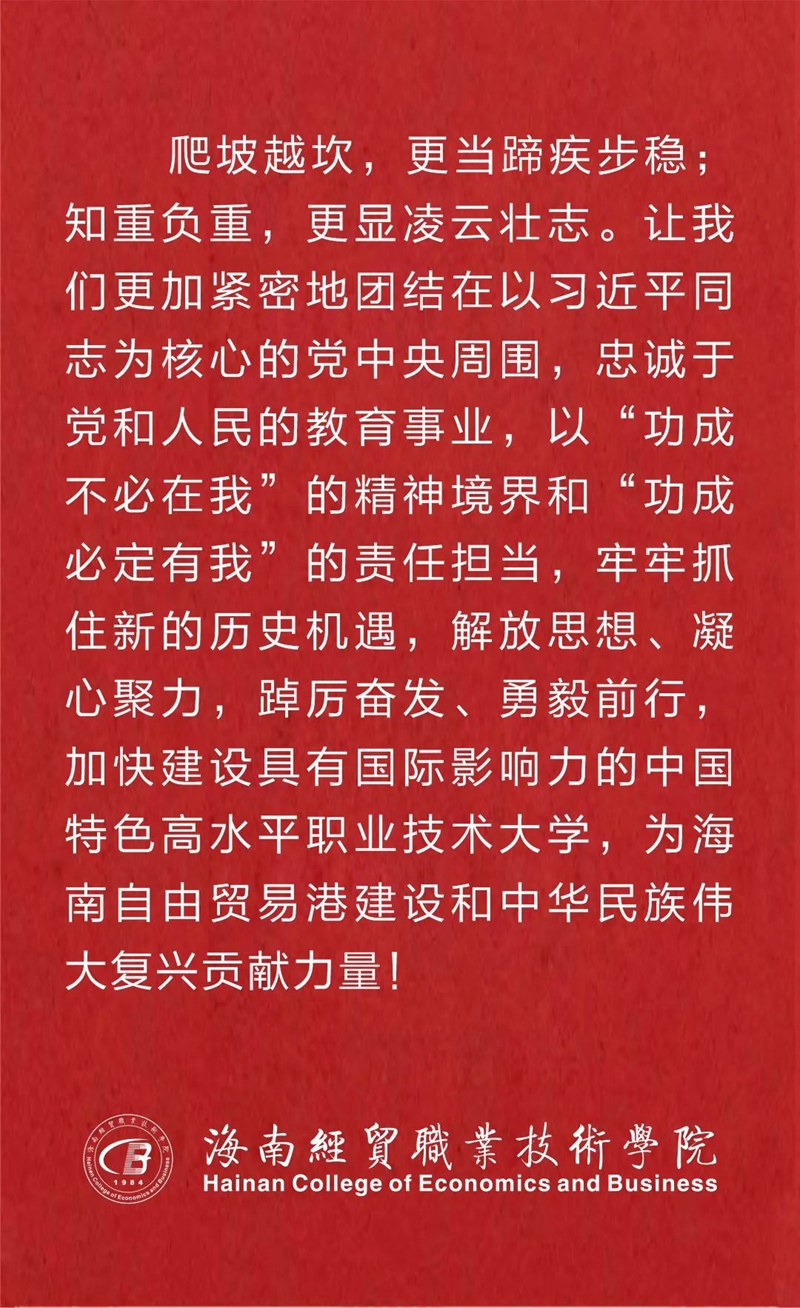 爬坡越坎，更当蹄疾步稳；知重负重，更显凌云壮志。让我们更加紧密地团结在以习近平同志为核心的党中央周围，忠诚于党和人民的教育事业，以“功成不必在我”的精神境界和“功成必定有我”的责任担当，牢牢抓住新的历史机遇，解放思想、凝心聚力，踔厉奋发、勇毅前行，加快建设具有国际影响力的中国特色高水平职业技术大学，为海南自由贸易港建设和中华民族伟大复兴贡献力量！

海南經貿職業技術學院
Hainan College of Economics and Business